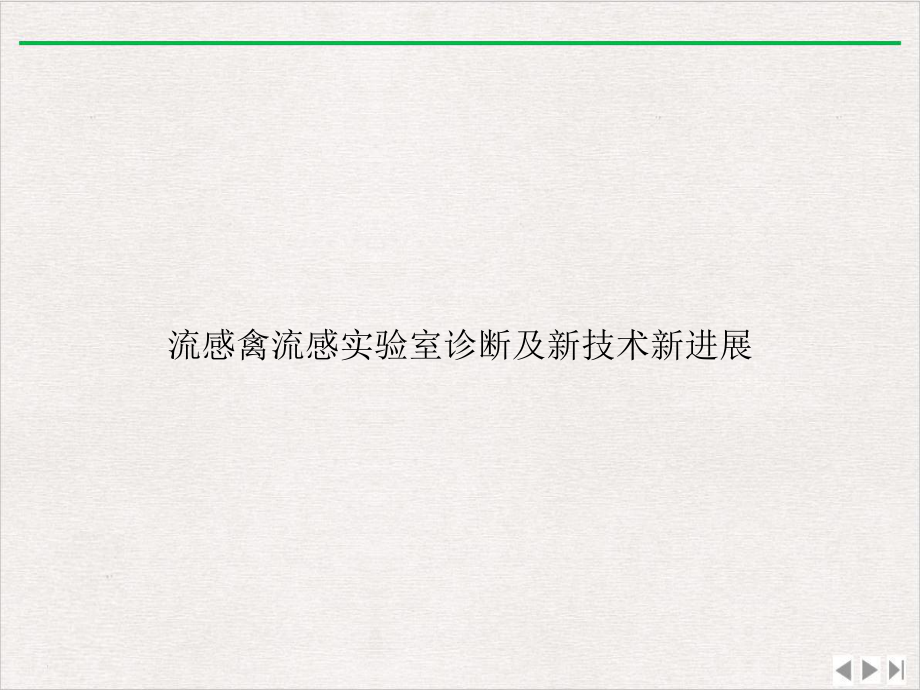 流感禽流感实验室诊断及新技术新进展